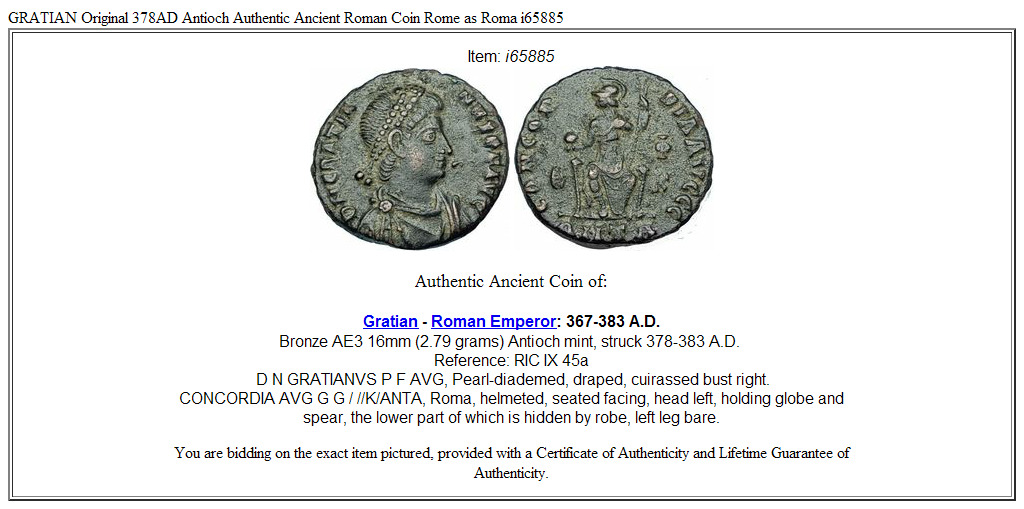 GRATIAN Original 378AD Antioch Authentic Ancient Roman Coin Rome as Roma i65885

Item: i65885

Authentic Ancient Coin of:

Gratian - Roman Emperor: 367-383 A.D.
Bronze AE3 16mm (2.79 grams) Antioch mint, struck 378-383 A.D.
Reference: RIC IX 45a
D N GRATIANVS P F AVG, Pearl-diademed, draped, cuirassed bust right.
CONCORDIA AVG G G / //K/ANTA, Roma, helmeted, seated facing, head left, holding globe and spear, the lower part of which is hidden by robe, left leg bare.

You are bidding on the exact item pictured, provided with a Certificate of Authenticity and Lifetime Guarantee of Authenticity.